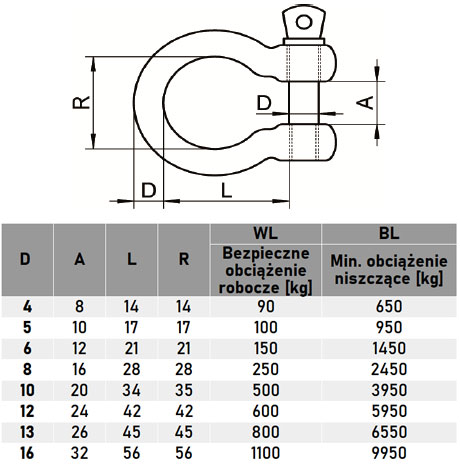 R
D
A
D
L

| D | A | L | R | WL Bezpieczne obciążenie robocze [kg] | BL Min. obciążenie niszczące [kg] |
|---|---|---|---|---|---|
| 4 | 8 | 14 | 14 | 90 | 650 |
| 5 | 10 | 17 | 17 | 100 | 950 |
| 6 | 12 | 21 | 21 | 150 | 1450 |
| 8 | 16 | 28 | 28 | 250 | 2450 |
| 10 | 20 | 34 | 35 | 500 | 3950 |
| 12 | 24 | 42 | 42 | 600 | 5950 |
| 13 | 26 | 45 | 45 | 800 | 6550 |
| 16 | 32 | 56 | 56 | 1100 | 9950 |